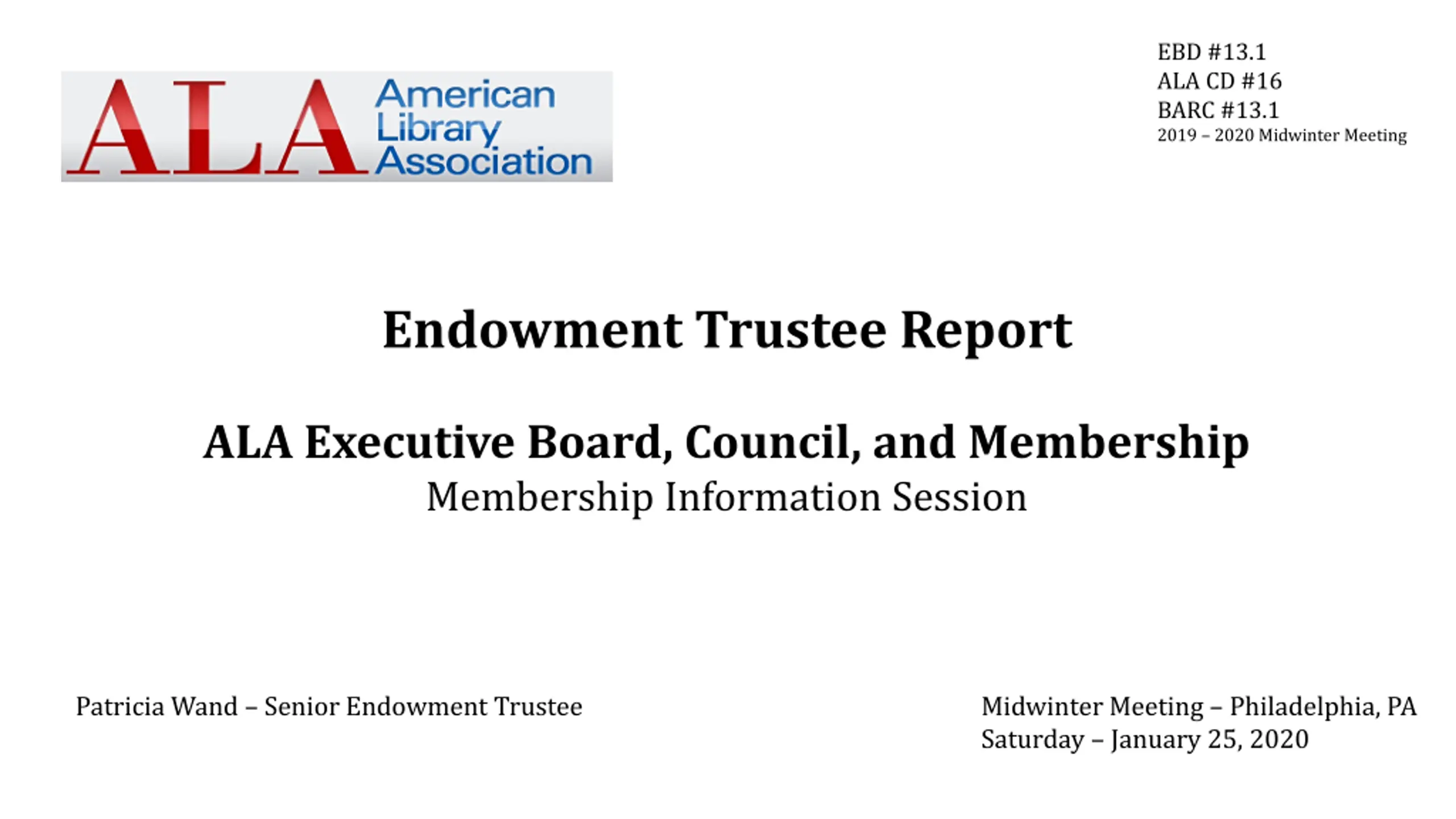 ALA American Library Association

EBD #13.1
ALA CD #16
BARC #13.1
2019 – 2020 Midwinter Meeting

Endowment Trustee Report

ALA Executive Board, Council, and Membership
Membership Information Session

Patricia Wand – Senior Endowment Trustee

Midwinter Meeting – Philadelphia, PA
Saturday – January 25, 2020